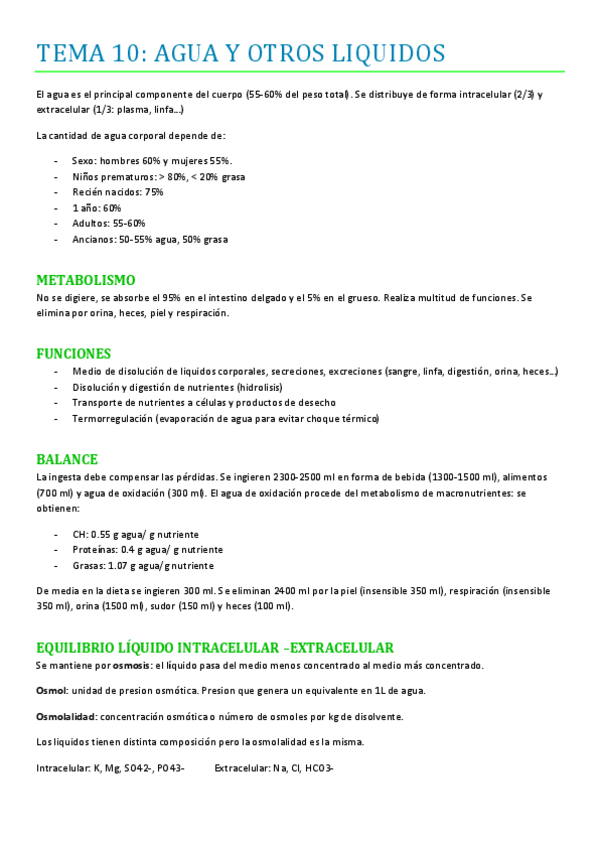 TEMA 10: AGUA Y OTROS LIQUIDOS

El agua es el principal componente del cuerpo (55-60% del peso total). Se distribuye de forma intracelular (2/3) y extracelular (1/3: plasma, linfa…)

La cantidad de agua corporal depende de:

- Sexo: hombres 60% y mujeres 55%.
- Niños prematuros: > 80%, < 20% grasa
- Recién nacidos: 75%
- 1 año: 60%
- Adultos: 55-60%
- Ancianos: 50-55% agua, 50% grasa

METABOLISMO
No se digiere, se absorbe el 95% en el intestino delgado y el 5% en el grueso. Realiza multitud de funciones. Se elimina por orina, heces, piel y respiración.

FUNCIONES
- Medio de disolución de liquidos corporales, secreciones, excreciones (sangre, linfa, digestión, orina, heces…)
- Disolución y digestión de nutrientes (hidrolisis)
- Transporte de nutrientes a células y productos de desecho
- Termorregulación (evaporación de agua para evitar choque térmico)

BALANCE
La ingesta debe compensar las pérdidas. Se ingieren 2300-2500 ml en forma de bebida (1300-1500 ml), alimentos (700 ml) y agua de oxidación (300 ml). El agua de oxidación procede del metabolismo de macronutrientes: se obtienen:

- CH: 0.55 g agua/ g nutriente
- Proteínas: 0.4 g agua/ g nutriente
- Grasas: 1.07 g agua/g nutriente

De media en la dieta se ingieren 300 ml. Se eliminan 2400 ml por la piel (insensible 350 ml), respiración (insensible 350 ml), orina (1500 ml), sudor (150 ml) y heces (100 ml).

EQUILIBRIO LÍQUIDO INTRACELULAR –EXTRACELULAR
Se mantiene por osmosis: el líquido pasa del medio menos concentrado al medio más concentrado.

Osmol: unidad de presion osmótica. Presion que genera un equivalente en 1L de agua.

Osmolalidad: concentración osmótica o número de osmoles por kg de disolvente.

Los liquidos tienen distinta composición pero la osmolalidad es la misma.

Intracelular: K, Mg, SO42-, PO43-     Extracelular: Na, Cl, HCO3-